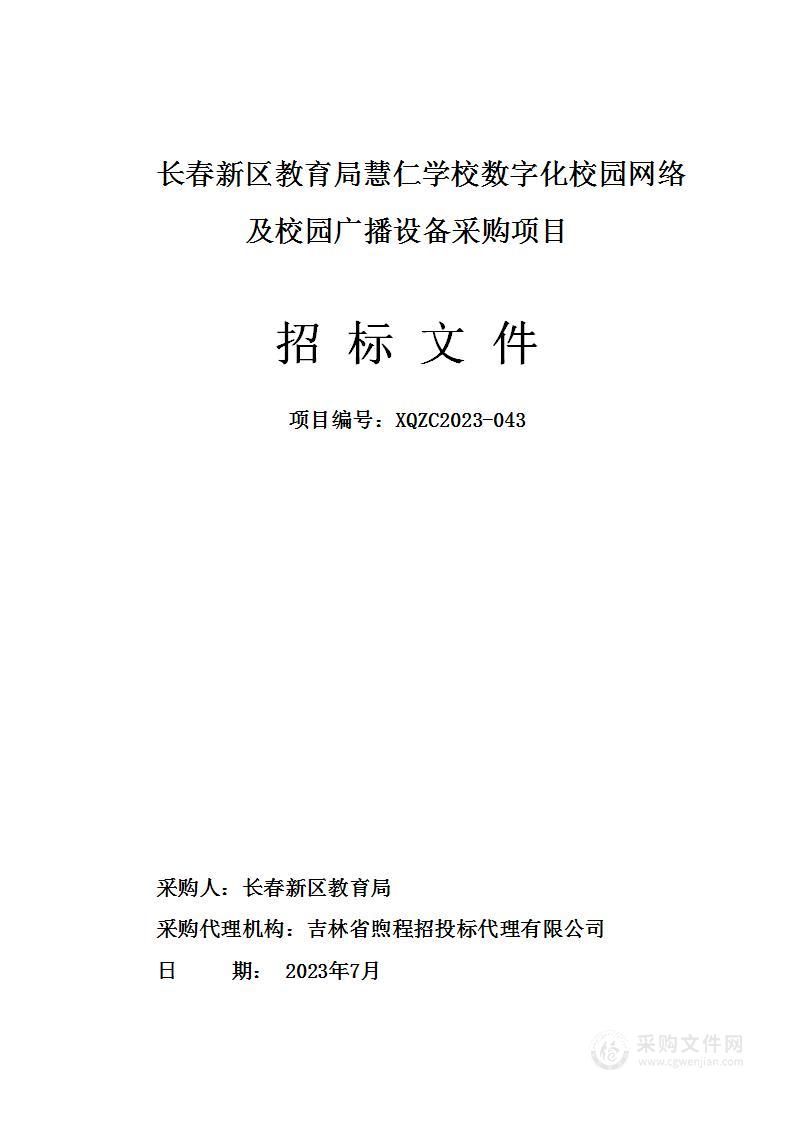 长春新区教育局慧仁学校数字化校园网络及校园广播设备采购项目

招 标 文 件

项目编号：XQZC2023-043

采购人：长春新区教育局

采购代理机构：吉林省煦程招投标代理有限公司

日 期： 2023年7月

采购文件网
www.cgwenjian.com